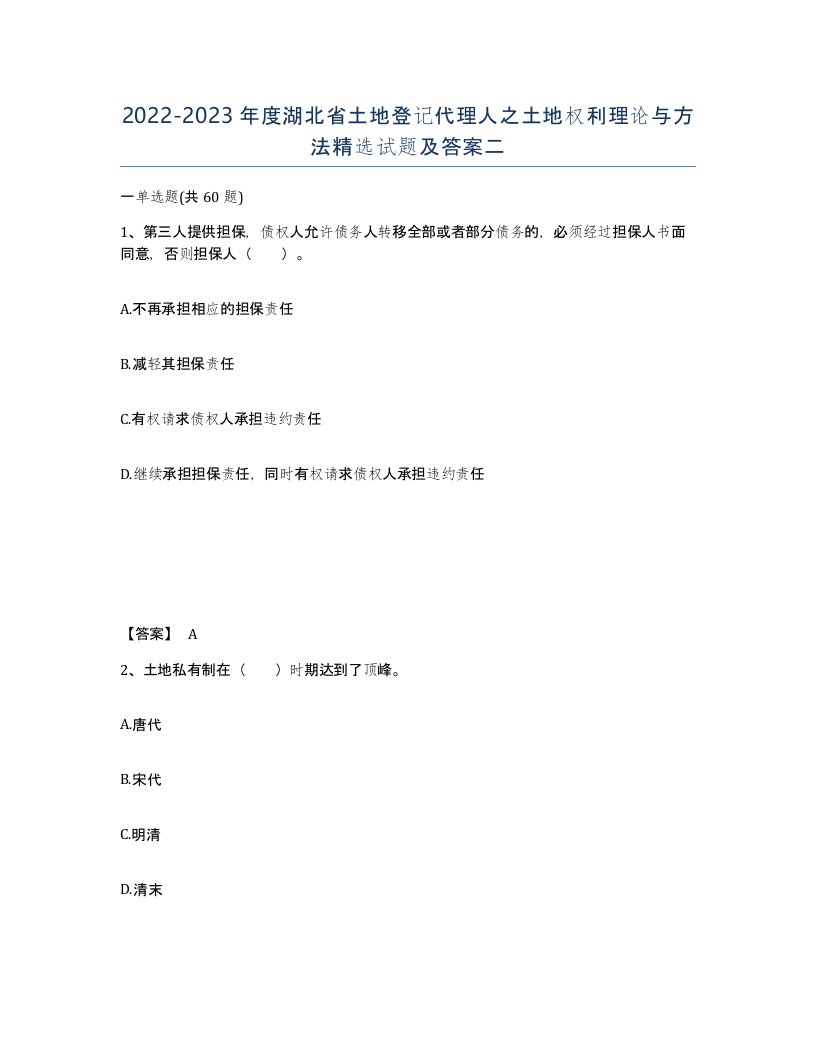 2022-2023年度湖北省土地登记代理人之土地权利理论与方法精选试题及答案二

一单选题(共60题)

1、第三人提供担保，债权人允许债务人转移全部或者部分债务的，必须经过担保人书面同意，否则担保人（ ）。

A.不再承担相应的担保责任

B.减轻其担保责任

C.有权请求债权人承担违约责任

D.继续承担担保责任，同时有权请求债权人承担违约责任

【答案】 A

2、土地私有制在（ ）时期达到了顶峰。

A.唐代

B.宋代

C.明清

D.清末